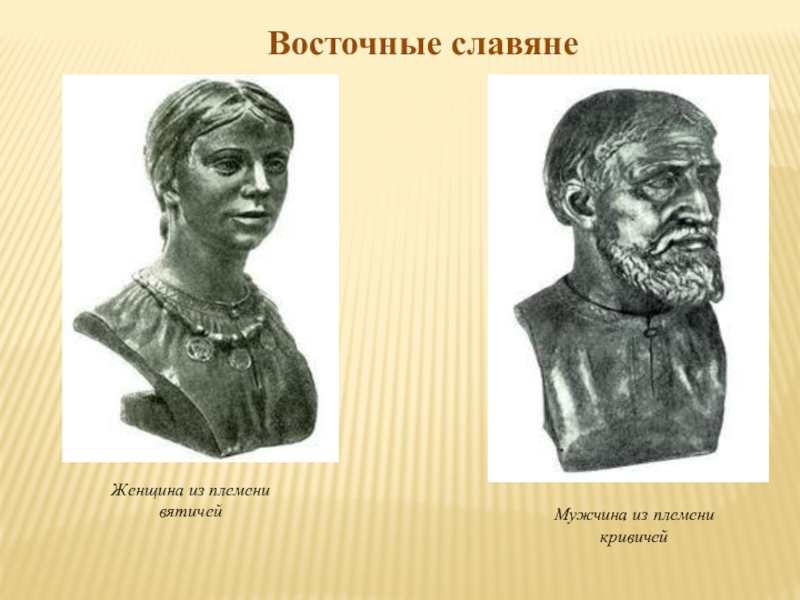 Восточные славяне

Женщина из племени вятичей

Мужчина из племени кривичей